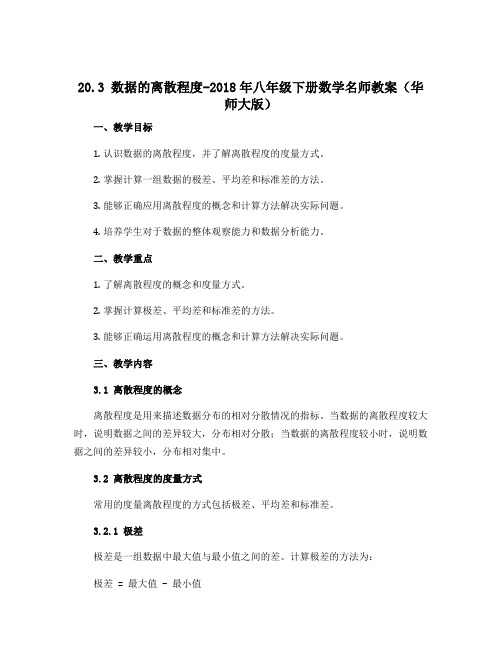 20.3 数据的离散程度-2018年八年级下册数学名师教案（华师大版）

一、教学目标

1. 认识数据的离散程度，并了解离散程度的度量方式。

2. 掌握计算一组数据的极差、平均差和标准差的方法。

3. 能够正确应用离散程度的概念和计算方法解决实际问题。

4. 培养学生对于数据的整体观察能力和数据分析能力。

二、教学重点

1. 了解离散程度的概念和度量方式。

2. 掌握计算极差、平均差和标准差的方法。

3. 能够正确运用离散程度的概念和计算方法解决实际问题。

三、教学内容

3.1 离散程度的概念

离散程度是用来描述数据分布的相对分散情况的指标。当数据的离散程度较大时，说明数据之间的差异较大，分布相对分散；当数据的离散程度较小时，说明数据之间的差异较小，分布相对集中。

3.2 离散程度的度量方式

常用的度量离散程度的方式包括极差、平均差和标准差。

3.2.1 极差

极差是一组数据中最大值与最小值之间的差。计算极差的方法为：

极差 = 最大值 - 最小值